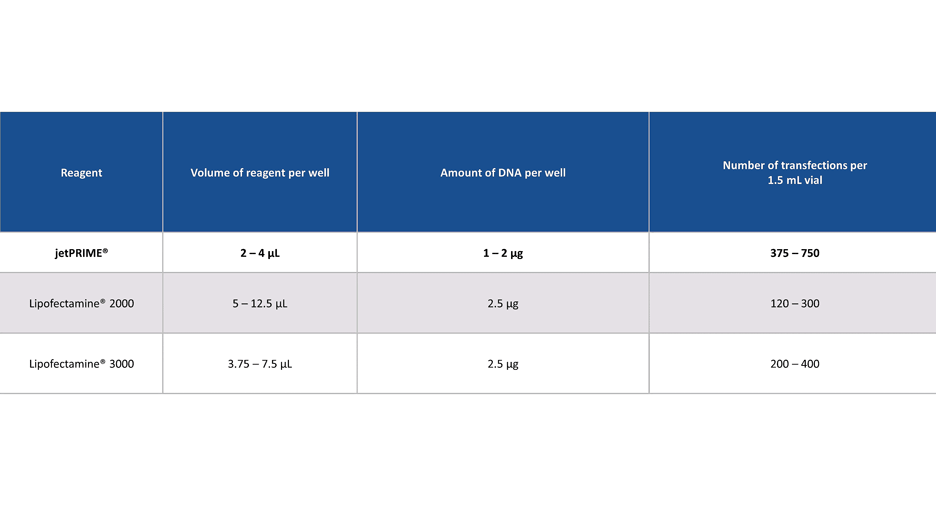 | Reagent | Volume of reagent per well | Amount of DNA per well | Number of transfections per 1.5 mL vial |
|---|---|---|---|
| jetPRIME® | 2 – 4 µL | 1 – 2 µg | 375 – 750 |
| Lipofectamine® 2000 | 5 – 12.5 µL | 2.5 µg | 120 – 300 |
| Lipofectamine® 3000 | 3.75 – 7.5 µL | 2.5 µg | 200 – 400 |